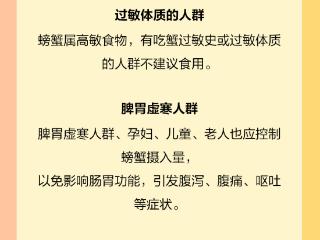 过敏体质的人群

螃蟹属高敏食物，有吃蟹过敏史或过敏体质的人群不建议食用。

脾胃虚寒人群

脾胃虚寒人群、孕妇、儿童、老人也应控制螃蟹摄入量，
以免影响肠胃功能，引发腹泻、腹痛、呕吐等症状。